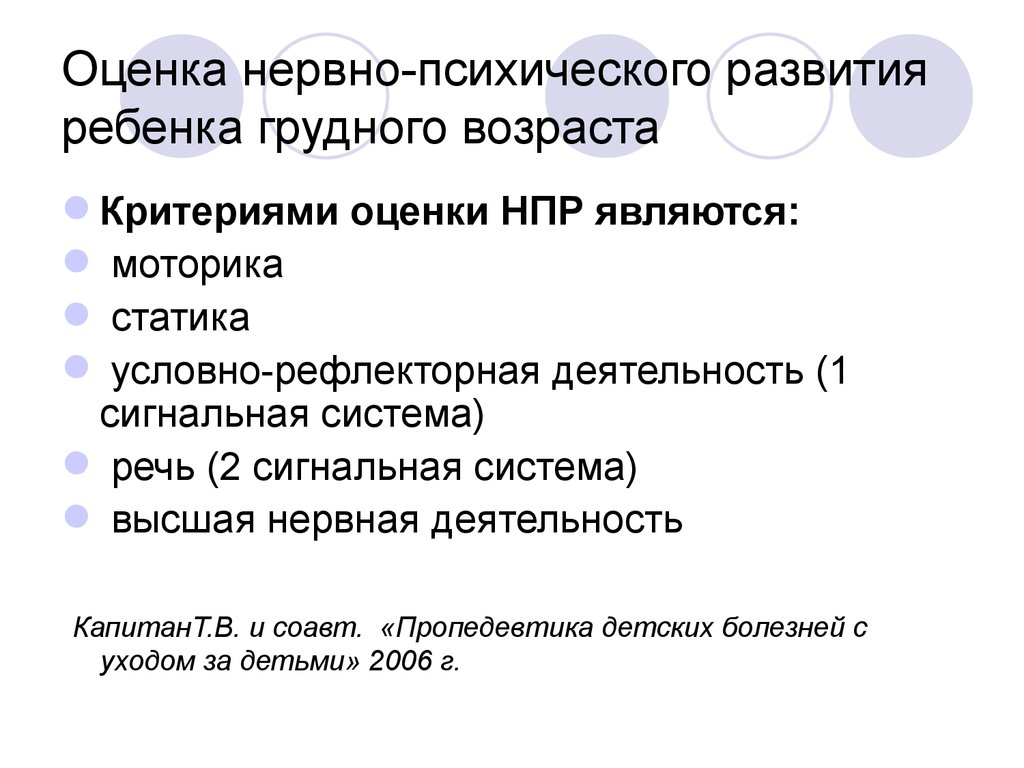 Оценка нервно-психического развития ребенка грудного возраста

Критериями оценки НПР являются:

моторика

статика

условно-рефлекторная деятельность (1 сигнальная система)

речь (2 сигнальная система)

высшая нервная деятельность

КапитанТ.В. и соавт. «Пропедевтика детских болезней с уходом за детьми» 2006 г.